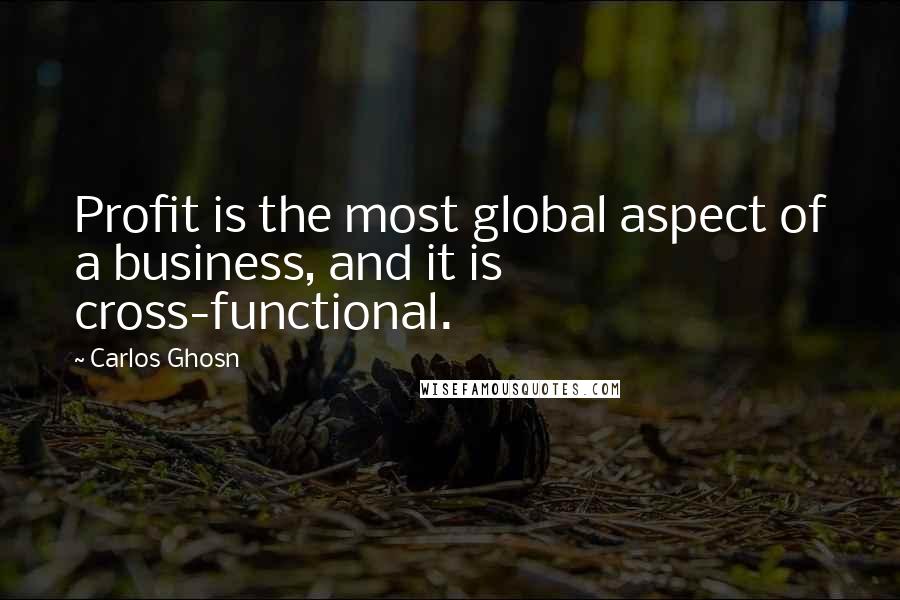 Profit is the most global aspect of a business, and it is cross-functional.

~ Carlos Ghosn

WISEFAMOUSQUOTES.COM